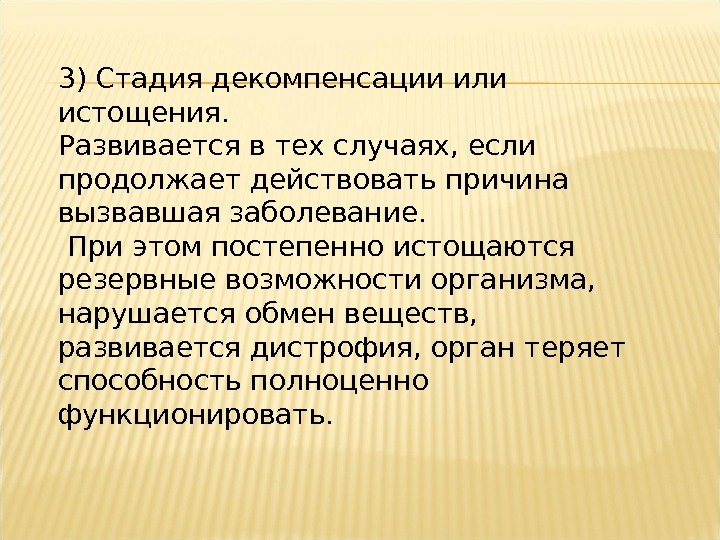 3) Стадия декомпенсации или истощения.

Развивается в тех случаях, если продолжает действовать причина вызвавшая заболевание.

При этом постепенно истощаются резервные возможности организма, нарушается обмен веществ, развивается дистрофия, орган теряет способность полноценно функционировать.